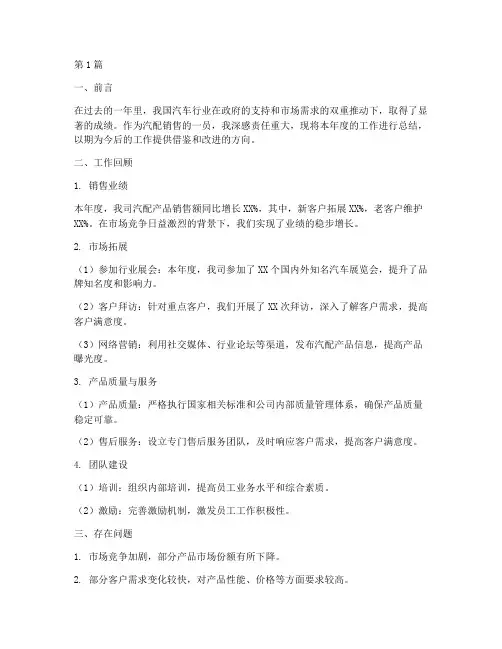 第1篇

一、前言

在过去的一年里，我国汽车行业在政府的支持和市场需求的双重推动下，取得了显著的成绩。作为汽配销售的一员，我深感责任重大，现将本年度的工作进行总结，以期为今后的工作提供借鉴和改进的方向。

二、工作回顾

1. 销售业绩

本年度，我司汽配产品销售额同比增长XX%，其中，新客户拓展XX%，老客户维护XX%。在市场竞争日益激烈的背景下，我们实现了业绩的稳步增长。

2. 市场拓展

（1）参加行业展会：本年度，我司参加了XX个国内外知名汽车展览会，提升了品牌知名度和影响力。

（2）客户拜访：针对重点客户，我们开展了XX次拜访，深入了解客户需求，提高客户满意度。

（3）网络营销：利用社交媒体、行业论坛等渠道，发布汽配产品信息，提高产品曝光度。

3. 产品质量与服务

（1）产品质量：严格执行国家相关标准和公司内部质量管理体系，确保产品质量稳定可靠。

（2）售后服务：设立专门售后服务团队，及时响应客户需求，提高客户满意度。

4. 团队建设

（1）培训：组织内部培训，提高员工业务水平和综合素质。

（2）激励：完善激励机制，激发员工工作积极性。

三、存在问题

1. 市场竞争加剧，部分产品市场份额有所下降。

2. 部分客户需求变化较快，对产品性能、价格等方面要求较高。